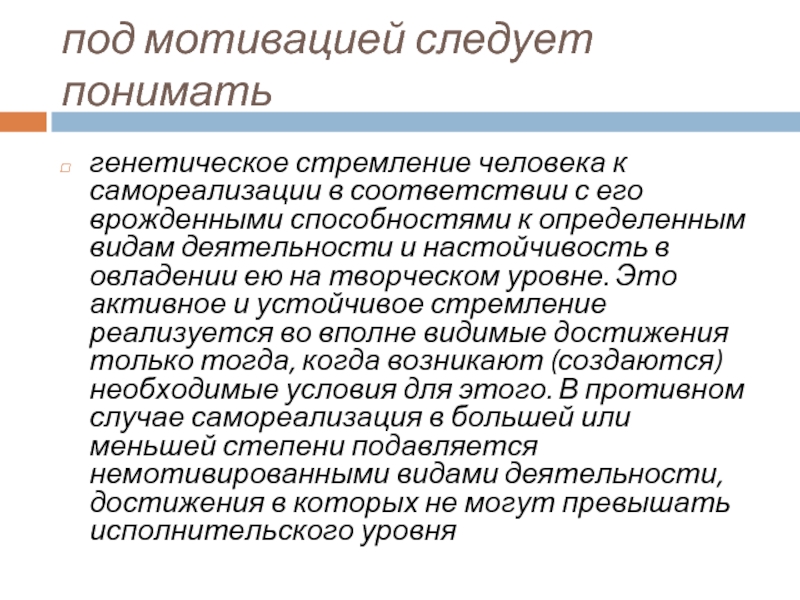 под мотивацией следует понимать

генетическое стремление человека к самореализации в соответствии с его врожденными способностями к определенным видам деятельности и настойчивость в овладении ею на творческом уровне. Это активное и устойчивое стремление реализуется во вполне видимые достижения только тогда, когда возникают (создаются) необходимые условия для этого. В противном случае самореализация в большей или меньшей степени подавляется немотивированными видами деятельности, достижения в которых не могут превышать исполнительского уровня